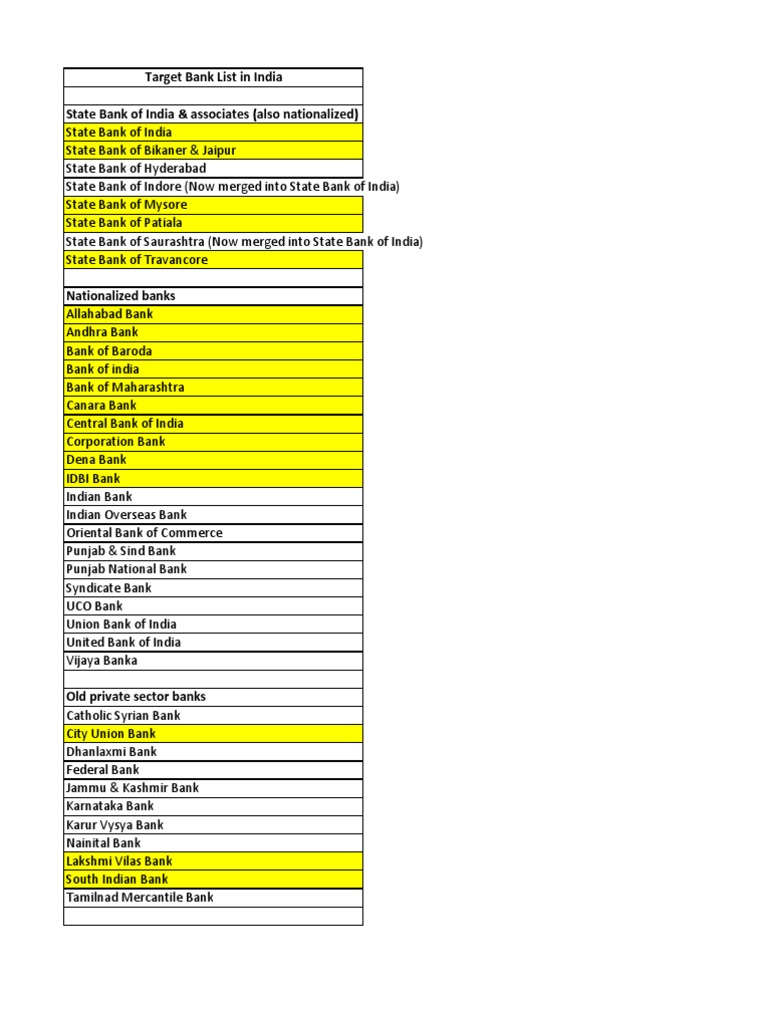 | Target Bank List in India |
|---|
| |
| State Bank of India & associates (also nationalized) |
| State Bank of India |
| State Bank of Bikaner & Jaipur |
| State Bank of Hyderabad |
| State Bank of Indore (Now merged into State Bank of India) |
| State Bank of Mysore |
| State Bank of Patiala |
| State Bank of Saurashtra (Now merged into State Bank of India) |
| State Bank of Travancore |
| |
| Nationalized banks |
| Allahabad Bank |
| Andhra Bank |
| Bank of Baroda |
| Bank of india |
| Bank of Maharashtra |
| Canara Bank |
| Central Bank of India |
| Corporation Bank |
| Dena Bank |
| IDBI Bank |
| Indian Bank |
| Indian Overseas Bank |
| Oriental Bank of Commerce |
| Punjab & Sind Bank |
| Punjab National Bank |
| Syndicate Bank |
| UCO Bank |
| Union Bank of India |
| United Bank of India |
| Vijaya Banka |
| |
| Old private sector banks |
| Catholic Syrian Bank |
| City Union Bank |
| Dhanlaxmi Bank |
| Federal Bank |
| Jammu & Kashmir Bank |
| Karnataka Bank |
| Karur Vysya Bank |
| Nainital Bank |
| Lakshmi Vilas Bank |
| South Indian Bank |
| Tamilnad Mercantile Bank |
| |